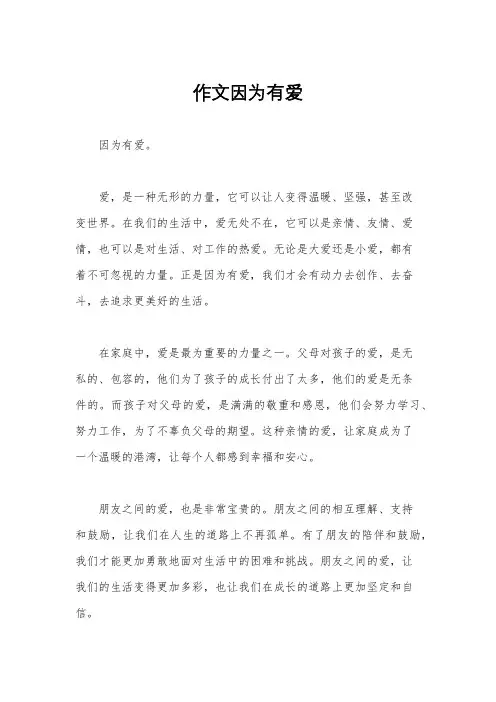 作文因为有爱

因为有爱。

爱，是一种无形的力量，它可以让人变得温暖、坚强，甚至改变世界。在我们的生活中，爱无处不在，它可以是亲情、友情、爱情，也可以是对生活、对工作的热爱。无论是大爱还是小爱，都有着不可忽视的力量。正是因为有爱，我们才会有动力去创作、去奋斗，去追求更美好的生活。

在家庭中，爱是最为重要的力量之一。父母对孩子的爱，是无私的、包容的，他们为了孩子的成长付出了太多，他们的爱是无条件的。而孩子对父母的爱，是满满的敬重和感恩，他们会努力学习、努力工作，为了不辜负父母的期望。这种亲情的爱，让家庭成为了一个温暖的港湾，让每个人都感到幸福和安心。

朋友之间的爱，也是非常宝贵的。朋友之间的相互理解、支持和鼓励，让我们在人生的道路上不再孤单。有了朋友的陪伴和鼓励，我们才能更加勇敢地面对生活中的困难和挑战。朋友之间的爱，让我们的生活变得更加多彩，也让我们在成长的道路上更加坚定和自信。